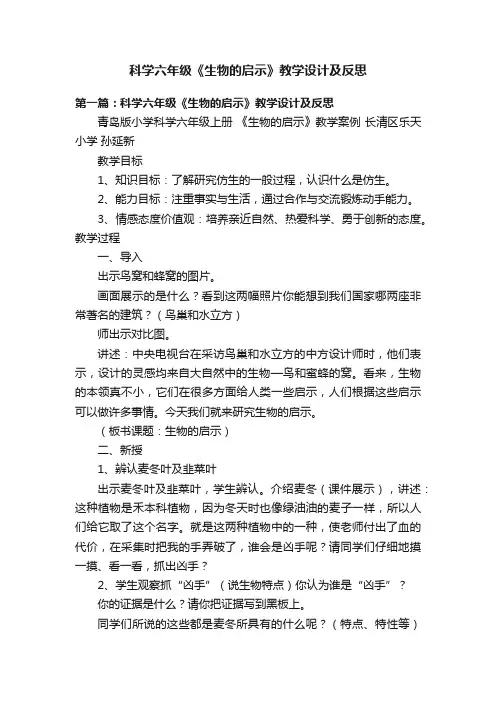 科学六年级《生物的启示》教学设计及反思

第一篇：科学六年级《生物的启示》教学设计及反思

青岛版小学科学六年级上册 《生物的启示》教学案例 长清区乐天小学 孙延新

教学目标

1、知识目标：了解研究仿生的一般过程，认识什么是仿生。

2、能力目标：注重事实与生活，通过合作与交流锻炼动手能力。

3、情感态度价值观：培养亲近自然、热爱科学、勇于创新的态度。

教学过程

一、导入

出示鸟窝和蜂窝的图片。

画面展示的是什么？看到这两幅照片你能想到我们国家哪两座非常著名的建筑？（鸟巢和水立方）

师出示对比图。

讲述：中央电视台在采访鸟巢和水立方的中方设计师时，他们表示，设计的灵感均来自大自然中的生物—鸟和蜜蜂的窝。看来，生物的本领真不小，它们在很多方面给人类一些启示，人们根据这些启示可以做许多事情。今天我们就来研究生物的启示。

（板书课题：生物的启示）

二、新授

1、辨认麦冬叶及韭菜叶

出示麦冬叶及韭菜叶，学生辨认。介绍麦冬（课件展示），讲述：这种植物是禾本科植物，因为冬天时也像绿油油的麦子一样，所以人们给它取了这个名字。就是这两种植物中的一种，使老师付出了血的代价，在采集时把我的手弄破了，谁会是凶手呢？请同学们仔细地摸一摸、看一看，抓出凶手？

2、学生观察抓“凶手”（说生物特点）你认为谁是“凶手”？

你的证据是什么？请你把证据写到黑板上。

同学们所说的这些都是麦冬所具有的什么呢？（特点、特性等）